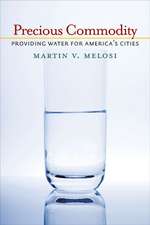 Precious Commodity
PROVIDING WATER FOR AMERICA'S CITIES
MARTIN V. MELOSI